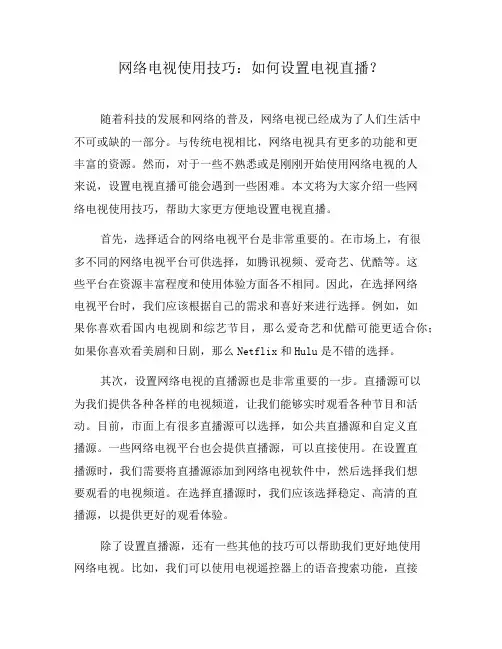 网络电视使用技巧：如何设置电视直播？

随着科技的发展和网络的普及，网络电视已经成为了人们生活中不可或缺的一部分。与传统电视相比，网络电视具有更多的功能和更丰富的资源。然而，对于一些不熟悉或是刚刚开始使用网络电视的人来说，设置电视直播可能会遇到一些困难。本文将为大家介绍一些网络电视使用技巧，帮助大家更方便地设置电视直播。

首先，选择适合的网络电视平台是非常重要的。在市场上，有很多不同的网络电视平台可供选择，如腾讯视频、爱奇艺、优酷等。这些平台在资源丰富程度和使用体验方面各不相同。因此，在选择网络电视平台时，我们应该根据自己的需求和喜好来进行选择。例如，如果你喜欢看国内电视剧和综艺节目，那么爱奇艺和优酷可能更适合你；如果你喜欢看美剧和日剧，那么Netflix和Hulu是不错的选择。

其次，设置网络电视的直播源也是非常重要的一步。直播源可以为我们提供各种各样的电视频道，让我们能够实时观看各种节目和活动。目前，市面上有很多直播源可以选择，如公共直播源和自定义直播源。一些网络电视平台也会提供直播源，可以直接使用。在设置直播源时，我们需要将直播源添加到网络电视软件中，然后选择我们想要观看的电视频道。在选择直播源时，我们应该选择稳定、高清的直播源，以提供更好的观看体验。

除了设置直播源，还有一些其他的技巧可以帮助我们更好地使用网络电视。比如，我们可以使用电视遥控器上的语音搜索功能，直接